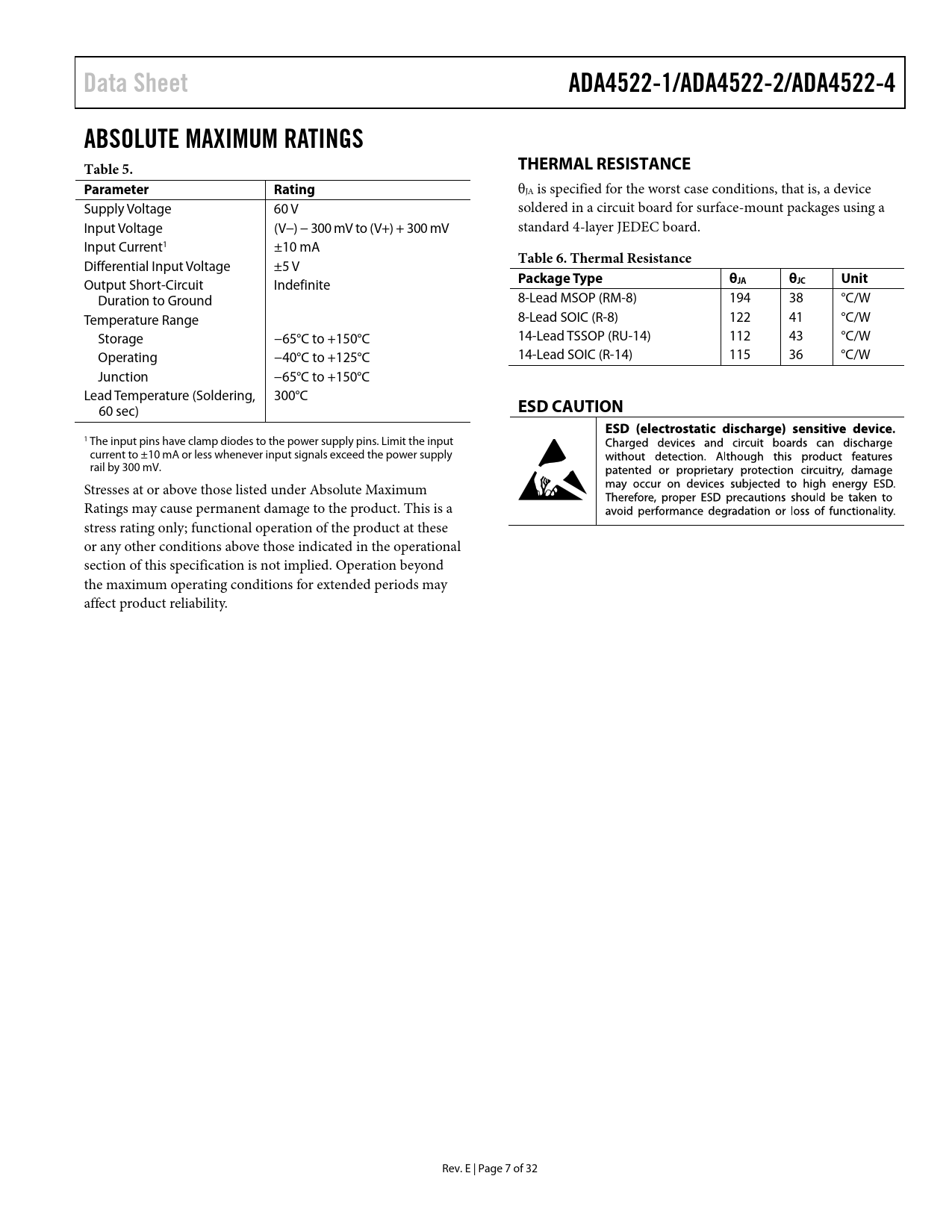 Data Sheet

ADA4522-1/ADA4522-2/ADA4522-4

ABSOLUTE MAXIMUM RATINGS

Table 5.

| Parameter | Rating |
|---|---|
| Supply Voltage | 60 V |
| Input Voltage | (V−) − 300 mV to (V+) + 300 mV |
| Input Current$^1$ | ±10 mA |
| Differential Input Voltage | ±5 V |
| Output Short-Circuit Duration to Ground | Indefinite |
| Temperature Range | |
| Storage | −65°C to +150°C |
| Operating | −40°C to +125°C |
| Junction | −65°C to +150°C |
| Lead Temperature (Soldering, 60 sec) | 300°C |

$^1$ The input pins have clamp diodes to the power supply pins. Limit the input current to ±10 mA or less whenever input signals exceed the power supply rail by 300 mV.

Stresses at or above those listed under Absolute Maximum Ratings may cause permanent damage to the product. This is a stress rating only; functional operation of the product at these or any other conditions above those indicated in the operational section of this specification is not implied. Operation beyond the maximum operating conditions for extended periods may affect product reliability.

THERMAL RESISTANCE

$\theta_{JA}$ is specified for the worst case conditions, that is, a device soldered in a circuit board for surface-mount packages using a standard 4-layer JEDEC board.

Table 6. Thermal Resistance

| Package Type | $\theta_{JA}$ | $\theta_{JC}$ | Unit |
|---|---|---|---|
| 8-Lead MSOP (RM-8) | 194 | 38 | °C/W |
| 8-Lead SOIC (R-8) | 122 | 41 | °C/W |
| 14-Lead TSSOP (RU-14) | 112 | 43 | °C/W |
| 14-Lead SOIC (R-14) | 115 | 36 | °C/W |

ESD CAUTION

ESD (electrostatic discharge) sensitive device. Charged devices and circuit boards can discharge without detection. Although this product features patented or proprietary protection circuitry, damage may occur on devices subjected to high energy ESD. Therefore, proper ESD precautions should be taken to avoid performance degradation or loss of functionality.

Rev. E | Page 7 of 32